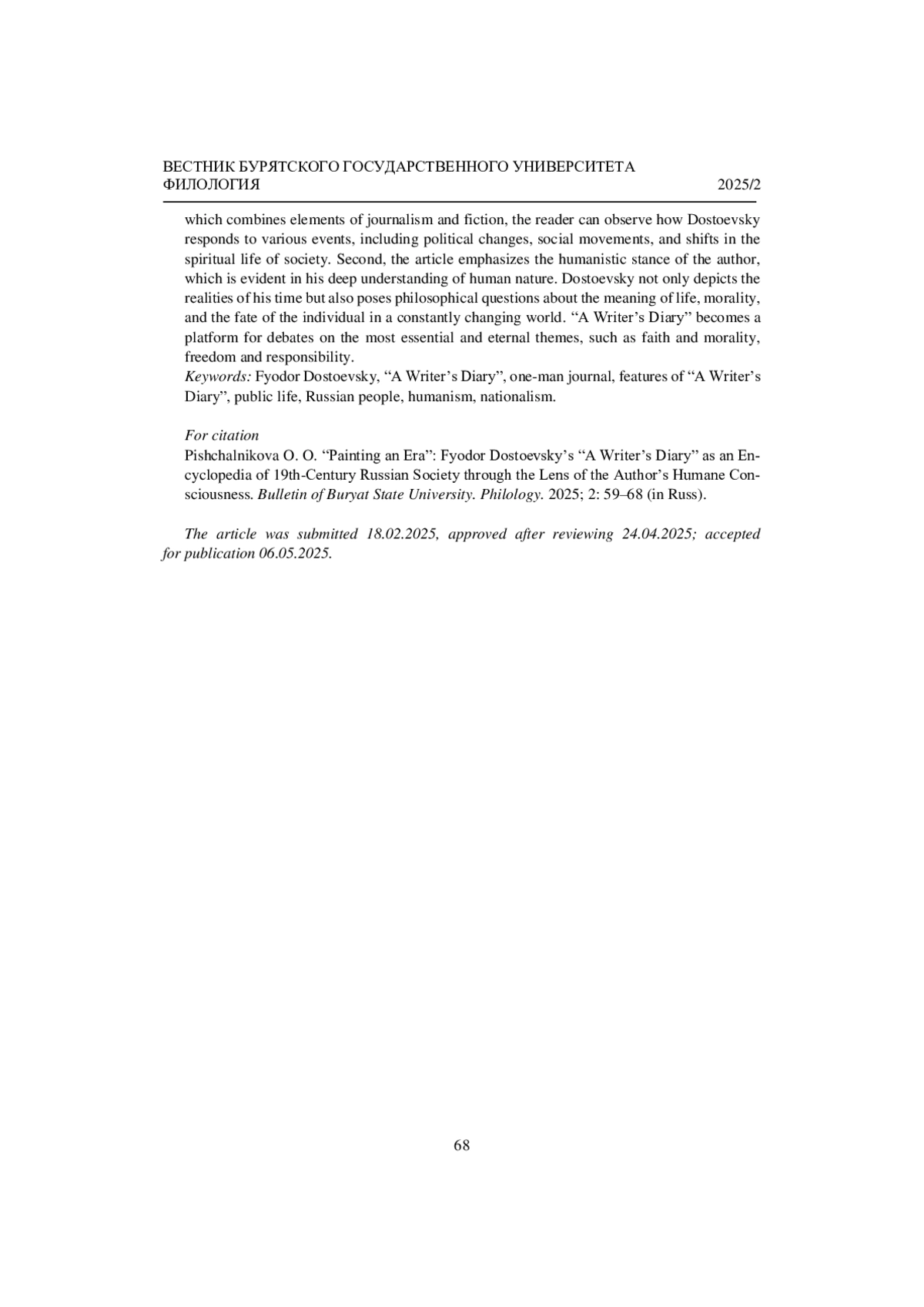 ВЕСТНИК БУРЯТСКОГО ГОСУДАРСТВЕННОГО УНИВЕРСИТЕТА
ФИЛОЛОГИЯ 2025/2

which combines elements of journalism and fiction, the reader can observe how Dostoevsky responds to various events, including political changes, social movements, and shifts in the spiritual life of society. Second, the article emphasizes the humanistic stance of the author, which is evident in his deep understanding of human nature. Dostoevsky not only depicts the realities of his time but also poses philosophical questions about the meaning of life, morality, and the fate of the individual in a constantly changing world. “A Writer’s Diary” becomes a platform for debates on the most essential and eternal themes, such as faith and morality, freedom and responsibility.
Keywords: Fyodor Dostoevsky, “A Writer’s Diary”, one-man journal, features of “A Writer’s Diary”, public life, Russian people, humanism, nationalism.

For citation
Pishchalnikova O. O. “Painting an Era”: Fyodor Dostoevsky’s “A Writer’s Diary” as an Encyclopedia of 19th-Century Russian Society through the Lens of the Author’s Humane Consciousness. Bulletin of Buryat State University. Philology. 2025; 2: 59–68 (in Russ).

The article was submitted 18.02.2025, approved after reviewing 24.04.2025; accepted for publication 06.05.2025.

68